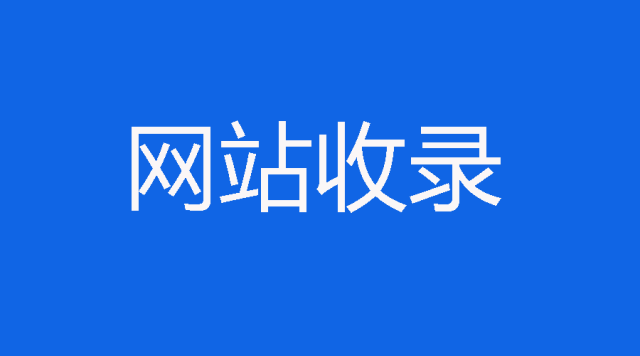 网站收录